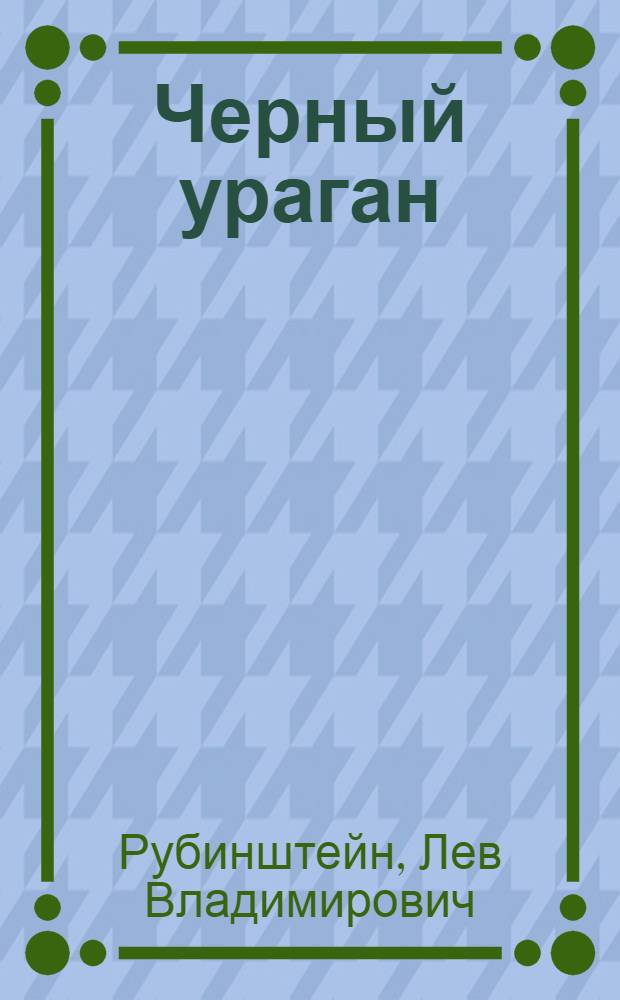 Черный ураган

Рубинштейн, Лев Владимирович